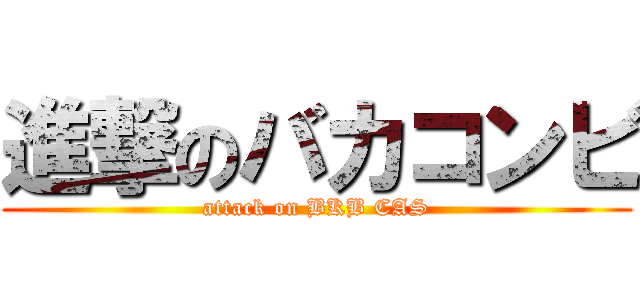 進撃のバカコンビ
attack on BKB CAS